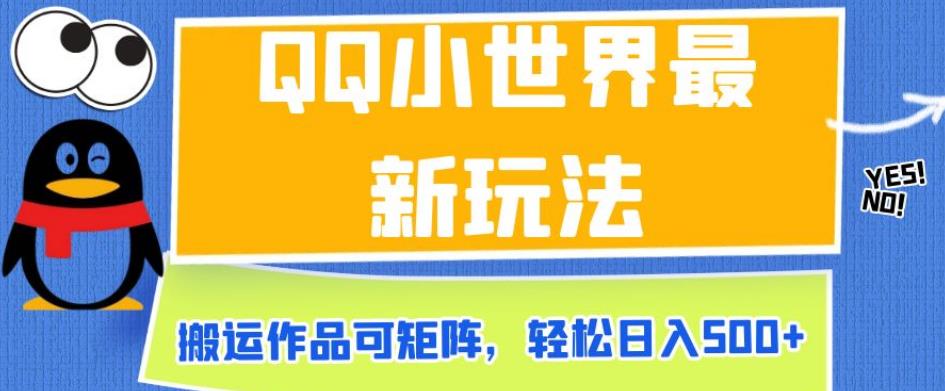 QQ小世界最新玩法

YES!
NO!

搬运作品可矩阵，轻松日入500+